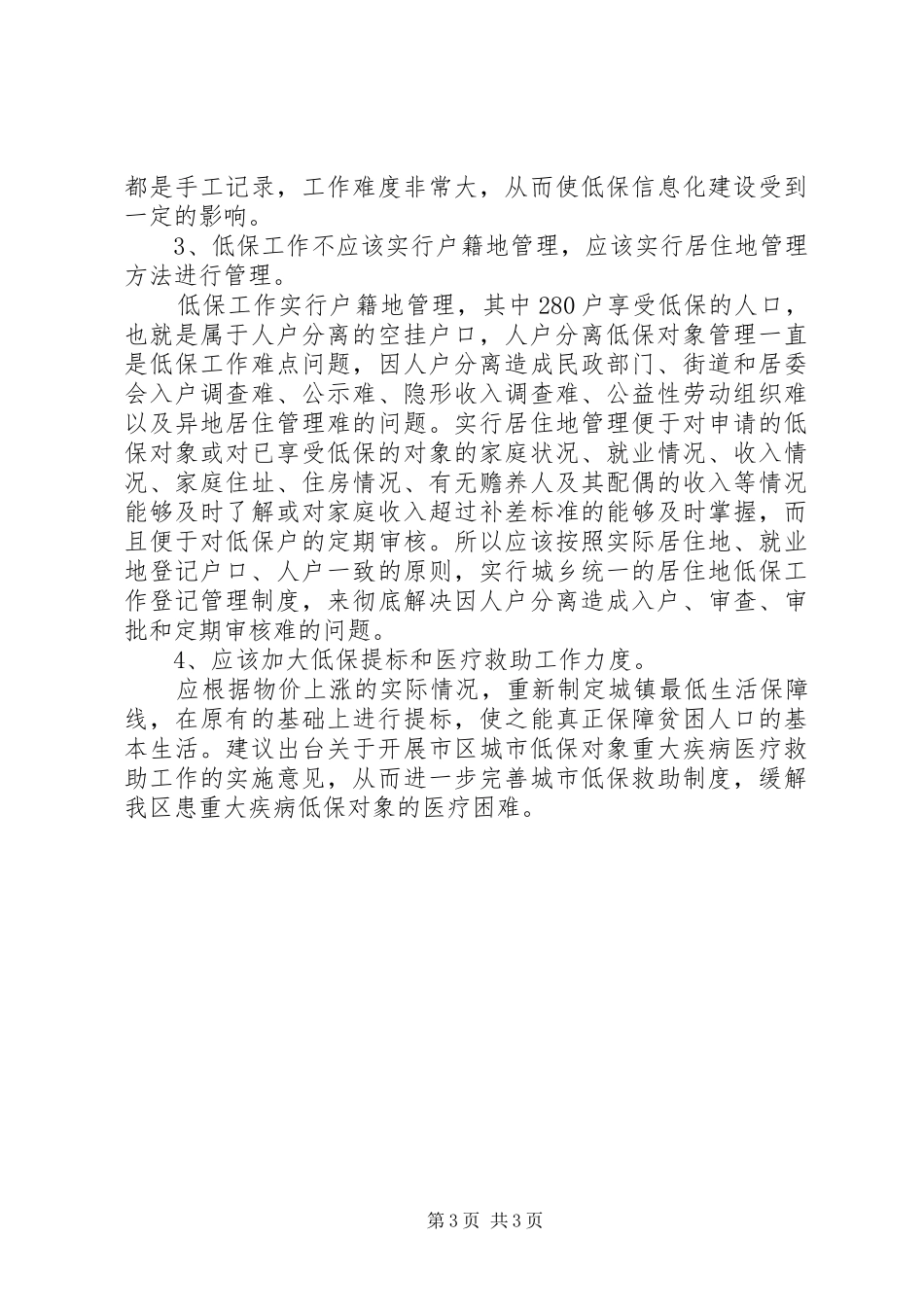 都是手工记录，工作难度非常大，从而使低保信息化建设受到一定的影响。

3、低保工作不应该实行户籍地管理，应该实行居住地管理方法进行管理。

低保工作实行户籍地管理，其中280户享受低保的人口，也就是属于人户分离的空挂户口，人户分离低保对象管理一直是低保工作难点问题，因人户分离造成民政部门、街道和居委会入户调查难、公示难、隐形收入调查难、公益性劳动组织难以及异地居住管理难的问题。实行居住地管理便于对申请的低保对象或对已享受低保的对象的家庭状况、就业情况、收入情况、家庭住址、住房情况、有无赡养人及其配偶的收入等情况能够及时了解或对家庭收入超过补差标准的能够及时掌握，而且便于对低保户的定期审核。所以应该按照实际居住地、就业地登记户口、人户一致的原则，实行城乡统一的居住地低保工作登记管理制度，来彻底解决因人户分离造成入户、审查、审批和定期审核难的问题。

4、应该加大低保提标和医疗救助工作力度。

应根据物价上涨的实际情况，重新制定城镇最低生活保障线，在原有的基础上进行提标，使之能真正保障贫困人口的基本生活。建议出台关于开展市区城市低保对象重大疾病医疗救助工作的实施意见，从而进一步完善城市低保救助制度，缓解我区患重大疾病低保对象的医疗困难。

第3页 共3页